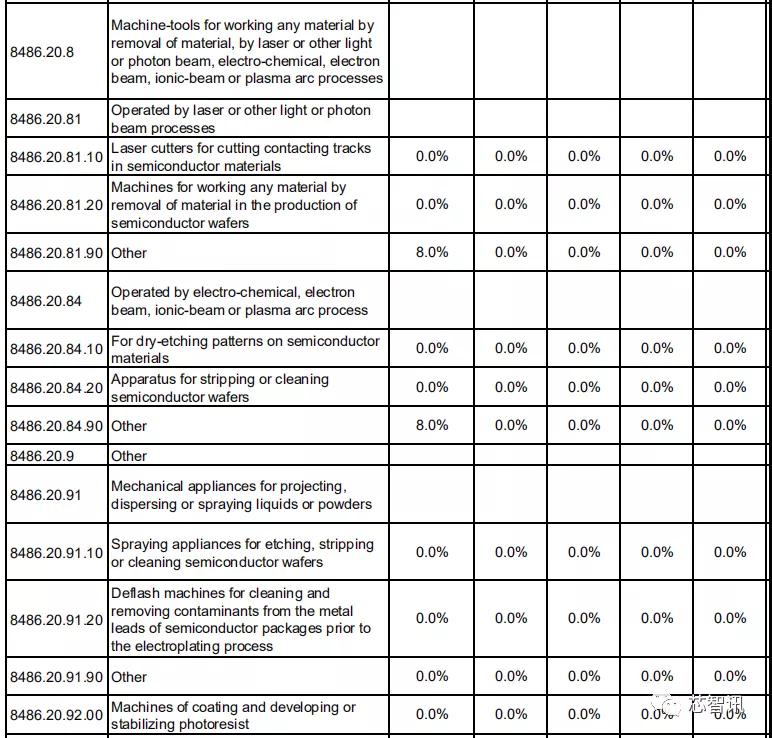 | | | | | | | |
|---|---|---|---|---|---|---|
| 8486.20.8 | Machine-tools for working any material by removal of material, by laser or other light or photon beam, electro-chemical, electron beam, ionic-beam or plasma arc processes | | | | | |
| 8486.20.81 | Operated by laser or other light or photon beam processes | | | | | |
| 8486.20.81.10 | Laser cutters for cutting contacting tracks in semiconductor materials | 0.0% | 0.0% | 0.0% | 0.0% | 0.0% |
| 8486.20.81.20 | Machines for working any material by removal of material in the production of semiconductor wafers | 0.0% | 0.0% | 0.0% | 0.0% | 0.0% |
| 8486.20.81.90 | Other | 8.0% | 0.0% | 0.0% | 0.0% | 0.0% |
| 8486.20.84 | Operated by electro-chemical, electron beam, ionic-beam or plasma arc process | | | | | |
| 8486.20.84.10 | For dry-etching patterns on semiconductor materials | 0.0% | 0.0% | 0.0% | 0.0% | 0.0% |
| 8486.20.84.20 | Apparatus for stripping or cleaning semiconductor wafers | 0.0% | 0.0% | 0.0% | 0.0% | 0.0% |
| 8486.20.84.90 | Other | 8.0% | 0.0% | 0.0% | 0.0% | 0.0% |
| 8486.20.9 | Other | | | | | |
| 8486.20.91 | Mechanical appliances for projecting, dispersing or spraying liquids or powders | | | | | |
| 8486.20.91.10 | Spraying appliances for etching, stripping or cleaning semiconductor wafers | 0.0% | 0.0% | 0.0% | 0.0% | 0.0% |
| 8486.20.91.20 | Deflash machines for cleaning and removing contaminants from the metal leads of semiconductor packages prior to the electroplating process | 0.0% | 0.0% | 0.0% | 0.0% | 0.0% |
| 8486.20.91.90 | Other | 0.0% | 0.0% | 0.0% | 0.0% | 0.0% |
| 8486.20.92.00 | Machines of coating and developing or stabilizing photoresist | 0.0% | 0.0% | 0.0% | 0.0% | 0.0% |

芯智讯